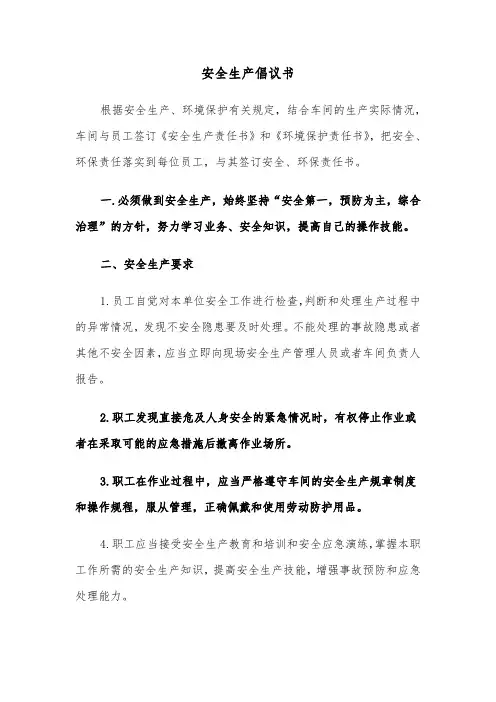 安全生产倡议书

根据安全生产、环境保护有关规定，结合车间的生产实际情况，车间与员工签订《安全生产责任书》和《环境保护责任书》，把安全、环保责任落实到每位员工，与其签订安全、环保责任书。

一.必须做到安全生产，始终坚持“安全第一，预防为主，综合治理”的方针，努力学习业务、安全知识，提高自己的操作技能。

二、安全生产要求

1.员工自觉对本单位安全工作进行检查，判断和处理生产过程中的异常情况，发现不安全隐患要及时处理。不能处理的事故隐患或者其他不安全因素，应当立即向现场安全生产管理人员或者车间负责人报告。

2.职工发现直接危及人身安全的紧急情况时，有权停止作业或者在采取可能的应急措施后撤离作业场所。

3.职工在作业过程中，应当严格遵守车间的安全生产规章制度和操作规程，服从管理，正确佩戴和使用劳动防护用品。

4.职工应当接受安全生产教育和培训和安全应急演练，掌握本职工作所需的安全生产知识，提高安全生产技能，增强事故预防和应急处理能力。